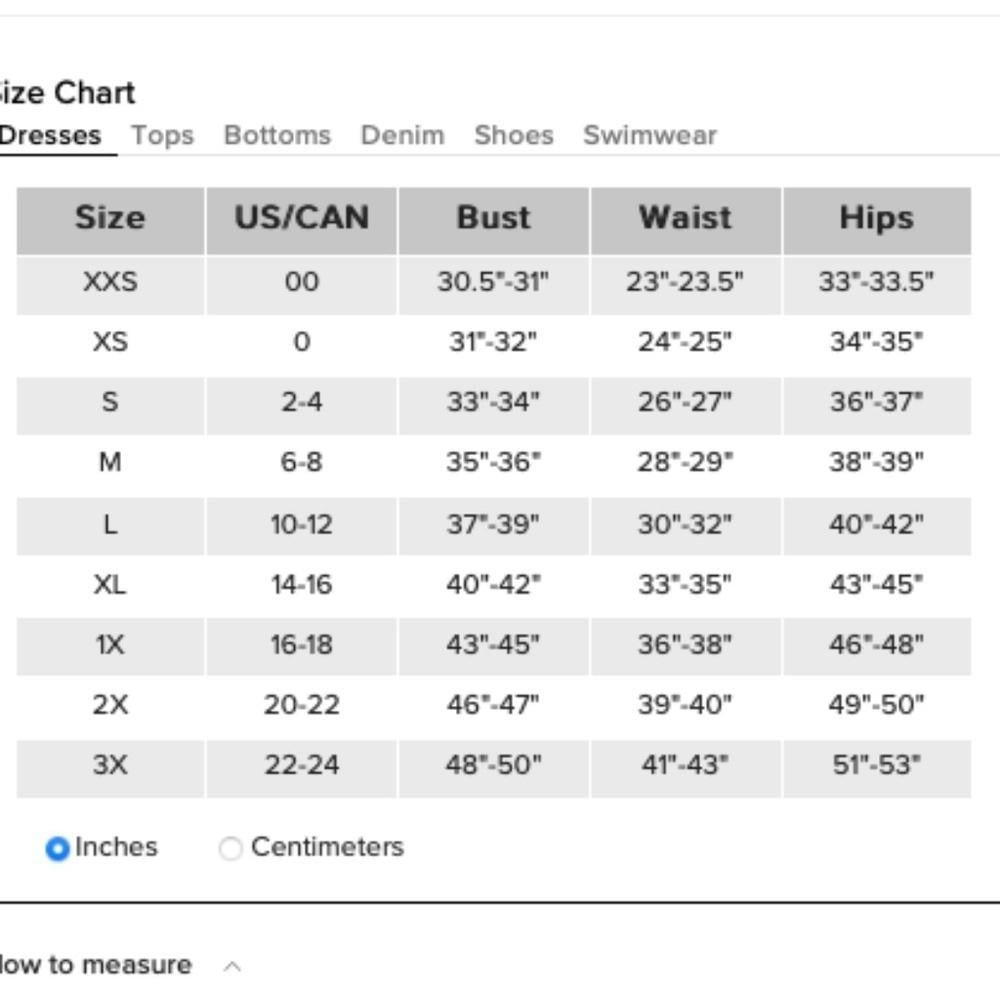 ize Chart

Dresses Tops Bottoms Denim Shoes Swimwear

| Size | US/CAN | Bust | Waist | Hips |
|---|---|---|---|---|
| XXS | 00 | 30.5"-31" | 23"-23.5" | 33"-33.5" |
| XS | 0 | 31"-32" | 24"-25" | 34"-35" |
| S | 2-4 | 33"-34" | 26"-27" | 36"-37" |
| M | 6-8 | 35"-36" | 28"-29" | 38"-39" |
| L | 10-12 | 37"-39" | 30"-32" | 40"-42" |
| XL | 14-16 | 40"-42" | 33"-35" | 43"-45" |
| 1X | 16-18 | 43"-45" | 36"-38" | 46"-48" |
| 2X | 20-22 | 46"-47" | 39"-40" | 49"-50" |
| 3X | 22-24 | 48"-50" | 41"-43" | 51"-53" |

Inches Centimeters

low to measure